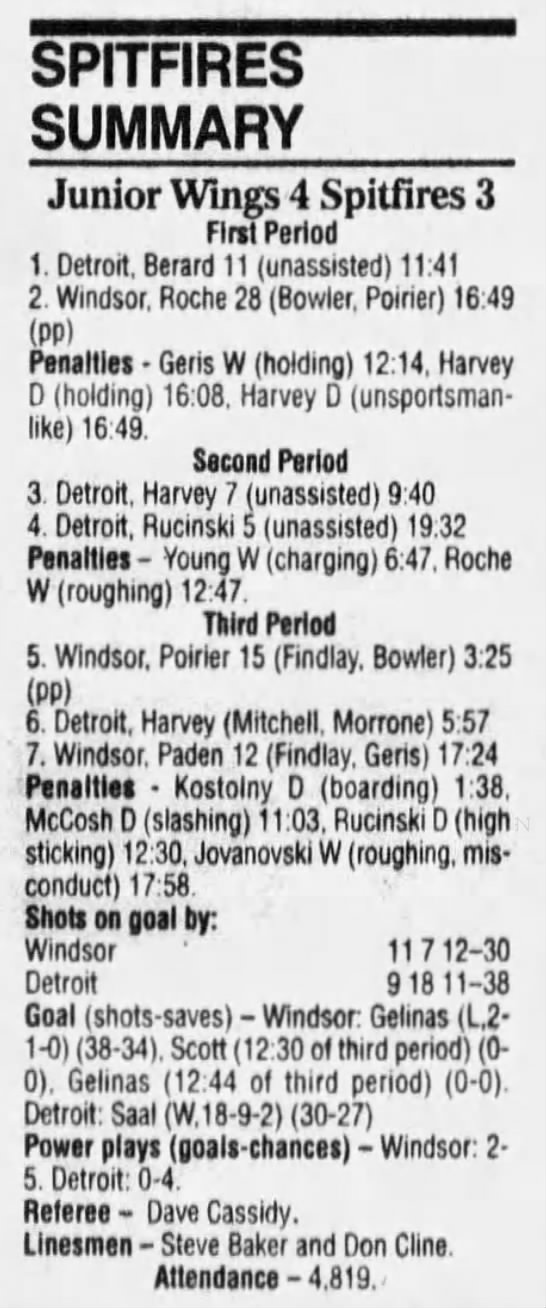 SPITFIRES SUMMARY

Junior Wings 4 Spitfires 3

First Period

1. Detroit, Berard 11 (unassisted) 11:41

2. Windsor, Roche 28 (Bowler, Poirier) 16:49 (pp)

Penalties - Geris W (holding) 12:14, Harvey D (holding) 16:08, Harvey D (unsportsmanlike) 16:49.

Second Period

3. Detroit, Harvey 7 (unassisted) 9:40

4. Detroit, Rucinski 5 (unassisted) 19:32

Penalties - Young W (charging) 6:47, Roche W (roughing) 12:47.

Third Period

5. Windsor, Poirier 15 (Findlay, Bowler) 3:25 (pp)

6. Detroit, Harvey (Mitchell, Morrone) 5:57

7. Windsor, Paden 12 (Findlay, Geris) 17:24

Penalties - Kostolny D (boarding) 1:38, McCosh D (slashing) 11:03, Rucinski D (high sticking) 12:30, Jovanovski W (roughing, misconduct) 17:58.

Shots on goal by:

Windsor 11 7 12-30

Detroit 9 18 11-38

Goal (shots-saves) - Windsor: Gelinas (L,2-1-0) (38-34), Scott (12:30 of third period) (0-0), Gelinas (12:44 of third period) (0-0). Detroit: Saal (W,18-9-2) (30-27)

Power plays (goals-chances) - Windsor: 2-5. Detroit: 0-4.

Referee - Dave Cassidy.

Linesmen - Steve Baker and Don Cline.

Attendance - 4,819.